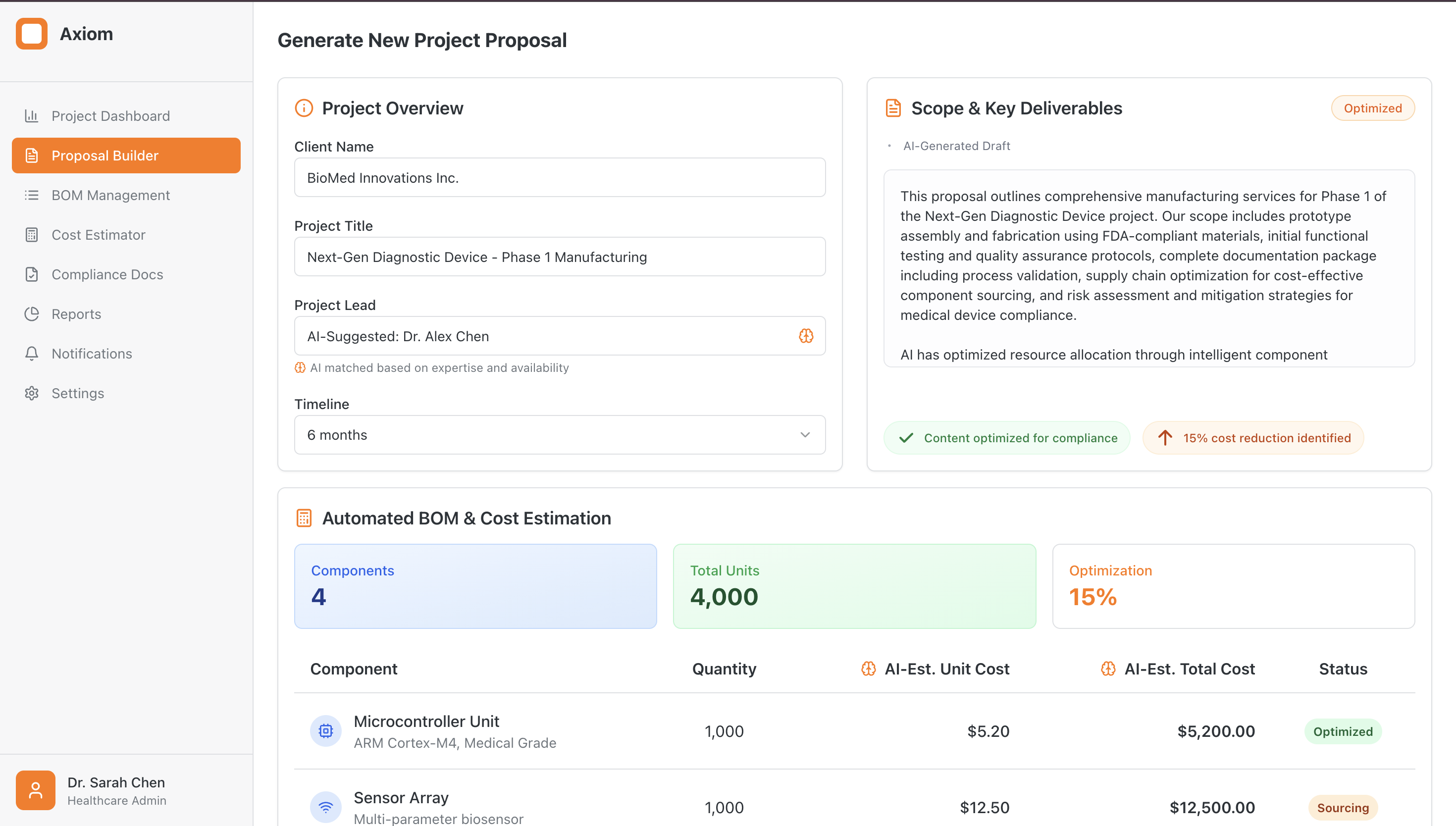 Axiom

Project Dashboard
Proposal Builder
BOM Management
Cost Estimator
Compliance Docs
Reports
Notifications
Settings

Dr. Sarah Chen
Healthcare Admin

Generate New Project Proposal

Project Overview

Client Name
BioMed Innovations Inc.

Project Title
Next-Gen Diagnostic Device - Phase 1 Manufacturing

Project Lead
AI-Suggested: Dr. Alex Chen
AI matched based on expertise and availability

Timeline
6 months

Scope & Key Deliverables
Optimized
AI-Generated Draft

This proposal outlines comprehensive manufacturing services for Phase 1 of the Next-Gen Diagnostic Device project. Our scope includes prototype assembly and fabrication using FDA-compliant materials, initial functional testing and quality assurance protocols, complete documentation package including process validation, supply chain optimization for cost-effective component sourcing, and risk assessment and mitigation strategies for medical device compliance.

AI has optimized resource allocation through intelligent component

Content optimized for compliance
15% cost reduction identified

Automated BOM & Cost Estimation

Components
4

Total Units
4,000

Optimization
15%

| Component | Quantity | AI-Est. Unit Cost | AI-Est. Total Cost | Status |
|---|---|---|---|---|
| Microcontroller Unit ARM Cortex-M4, Medical Grade | 1,000 | $5.20 | $5,200.00 | Optimized |
| Sensor Array Multi-parameter biosensor | 1,000 | $12.50 | $12,500.00 | Sourcing |